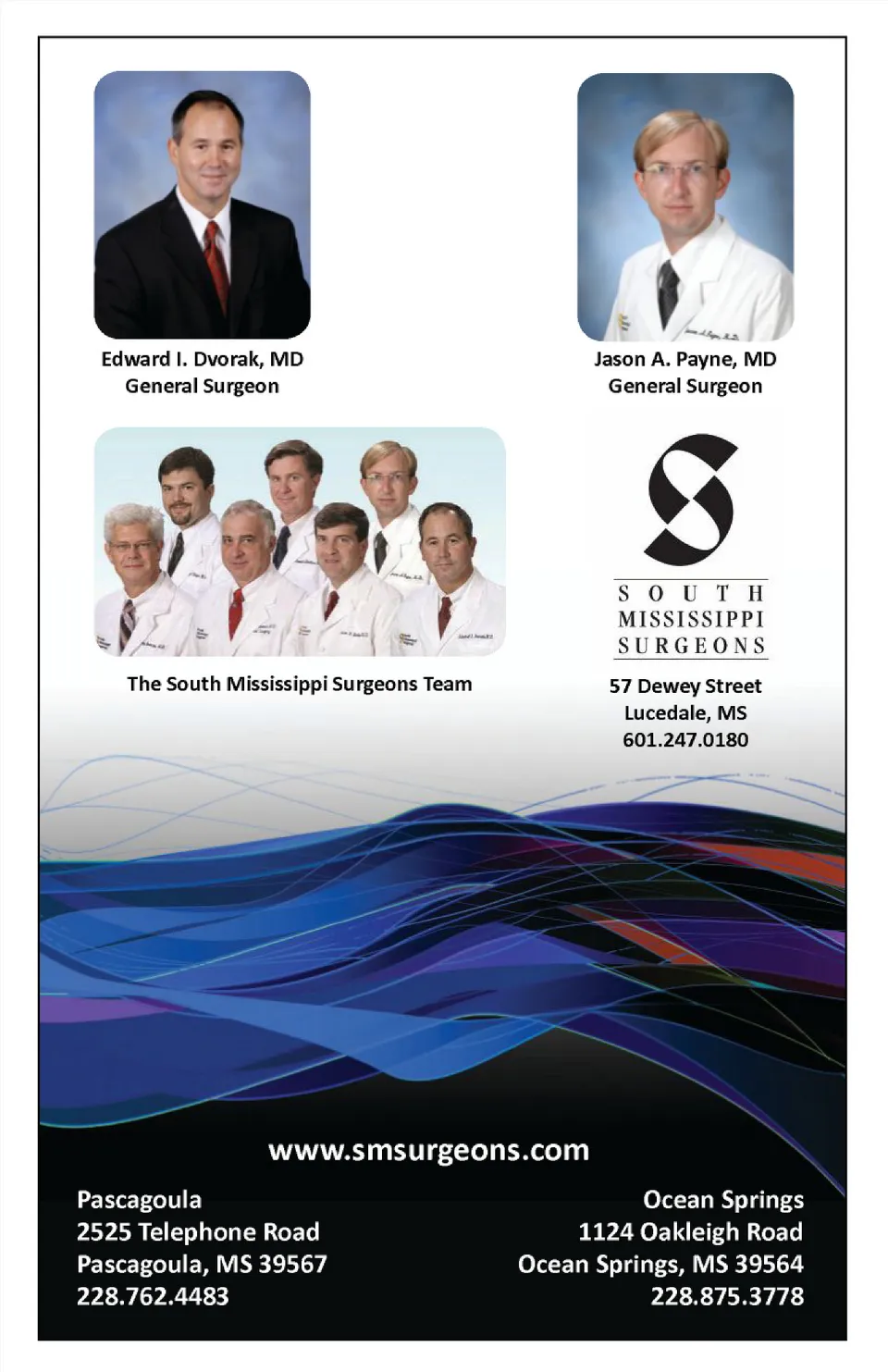 Edward I. Dvorak, MD
General Surgeon

Jason A. Payne, MD
General Surgeon

The South Mississippi Surgeons Team

SOUTH
MISSISSIPPI
SURGEONS

57 Dewey Street
Lucedale, MS
601.247.0180

www.smsurgeons.com

Pascagoula
2525 Telephone Road
Pascagoula, MS 39567
228.762.4483

Ocean Springs
1124 Oakleigh Road
Ocean Springs, MS 39564
228.875.3778